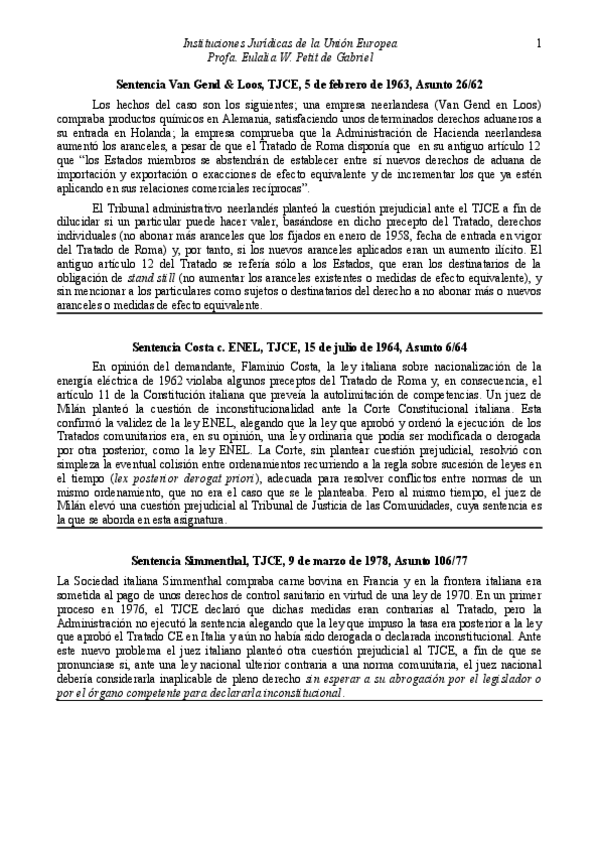 Instituciones Jurídicas de la Unión Europea
Profa. Eulalia W. Petit de Gabriel

1

Sentencia Van Gend & Loos, TJCE, 5 de febrero de 1963, Asunto 26/62

Los hechos del caso son los siguientes; una empresa neerlandesa (Van Gend en Loos) compraba productos químicos en Alemania, satisfaciendo unos determinados derechos aduaneros a su entrada en Holanda; la empresa comprueba que la Administración de Hacienda neerlandesa aumentó los aranceles, a pesar de que el Tratado de Roma disponía que en su antiguo artículo 12 que "los Estados miembros se abstendrán de establecer entre sí nuevos derechos de aduana de importación y exportación o exacciones de efecto equivalente y de incrementar los que ya estén aplicando en sus relaciones comerciales recíprocas".

El Tribunal administrativo neerlandés planteó la cuestión prejudicial ante el TJCE a fin de dilucidar si un particular puede hacer valer, basándose en dicho precepto del Tratado, derechos individuales (no abonar más aranceles que los fijados en enero de 1958, fecha de entrada en vigor del Tratado de Roma) y, por tanto, si los nuevos aranceles aplicados eran un aumento ilícito. El antiguo artículo 12 del Tratado se refería sólo a los Estados, que eran los destinatarios de la obligación de stand still (no aumentar los aranceles existentes o medidas de efecto equivalente), y sin mencionar a los particulares como sujetos o destinatarios del derecho a no abonar más o nuevos aranceles o medidas de efecto equivalente.

Sentencia Costa c. ENEL, TJCE, 15 de julio de 1964, Asunto 6/64

En opinión del demandante, Flaminio Costa, la ley italiana sobre nacionalización de la energía eléctrica de 1962 violaba algunos preceptos del Tratado de Roma y, en consecuencia, el artículo 11 de la Constitución italiana que preveía la autolimitación de competencias. Un juez de Milán planteó la cuestión de inconstitucionalidad ante la Corte Constitucional italiana. Esta confirmó la validez de la ley ENEL, alegando que la ley que aprobó y ordenó la ejecución de los Tratados comunitarios era, en su opinión, una ley ordinaria que podía ser modificada o derogada por otra posterior, como la ley ENEL. La Corte, sin plantear cuestión prejudicial, resolvió con simpleza la eventual colisión entre ordenamientos recurriendo a la regla sobre sucesión de leyes en el tiempo (lex posterior derogat priori), adecuada para resolver conflictos entre normas de un mismo ordenamiento, que no era el caso que se le planteaba. Pero al mismo tiempo, el juez de Milán elevó una cuestión prejudicial al Tribunal de Justicia de las Comunidades, cuya sentencia es la que se aborda en esta asignatura.

Sentencia Simmenthal, TJCE, 9 de marzo de 1978, Asunto 106/77

La Sociedad italiana Simmenthal compraba carne bovina en Francia y en la frontera italiana era sometida al pago de unos derechos de control sanitario en virtud de una ley de 1970. En un primer proceso en 1976, el TJCE declaró que dichas medidas eran contrarias al Tratado, pero la Administración no ejecutó la sentencia alegando que la ley que impuso la tasa era posterior a la ley que aprobó el Tratado CE en Italia y aún no había sido derogada o declarada inconstitucional. Ante este nuevo problema el juez italiano planteó otra cuestión prejudicial al TJCE, a fin de que se pronunciase si, ante una ley nacional ulterior contraria a una norma comunitaria, el juez nacional debería considerarla inaplicable de pleno derecho sin esperar a su abrogación por el legislador o por el órgano competente para declararla inconstitucional.